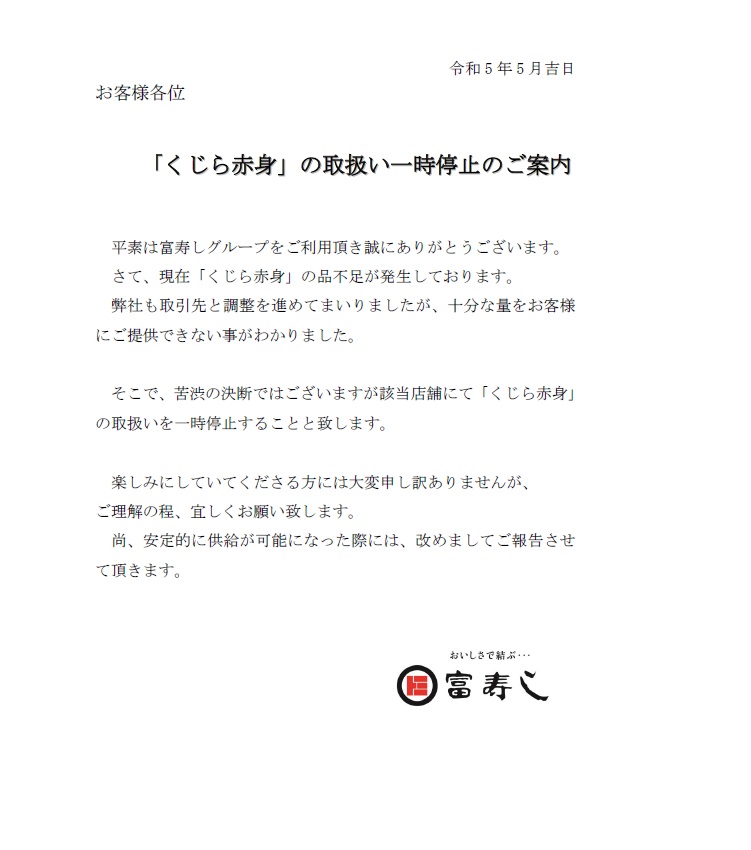 令和５年５月吉日

お客様各位

「くじら赤身」の取扱い一時停止のご案内

平素は富寿しグループをご利用頂き誠にありがとうございます。
さて、現在「くじら赤身」の品不足が発生しております。
弊社も取引先と調整を進めてまいりましたが、十分な量をお客様にご提供できない事がわかりました。

そこで、苦渋の決断ではございますが該当店舗にて「くじら赤身」の取扱いを一時停止することと致します。

楽しみにしていてくださる方には大変申し訳ありませんが、
ご理解の程、宜しくお願い致します。
尚、安定的に供給が可能になった際には、改めましてご報告させて頂きます。

おいしさで結ぶ…
富寿し